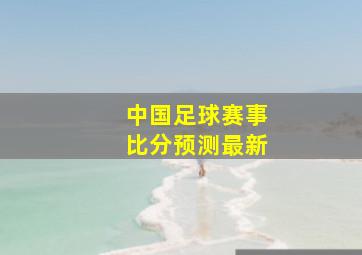 中国足球赛事
比分预测最新